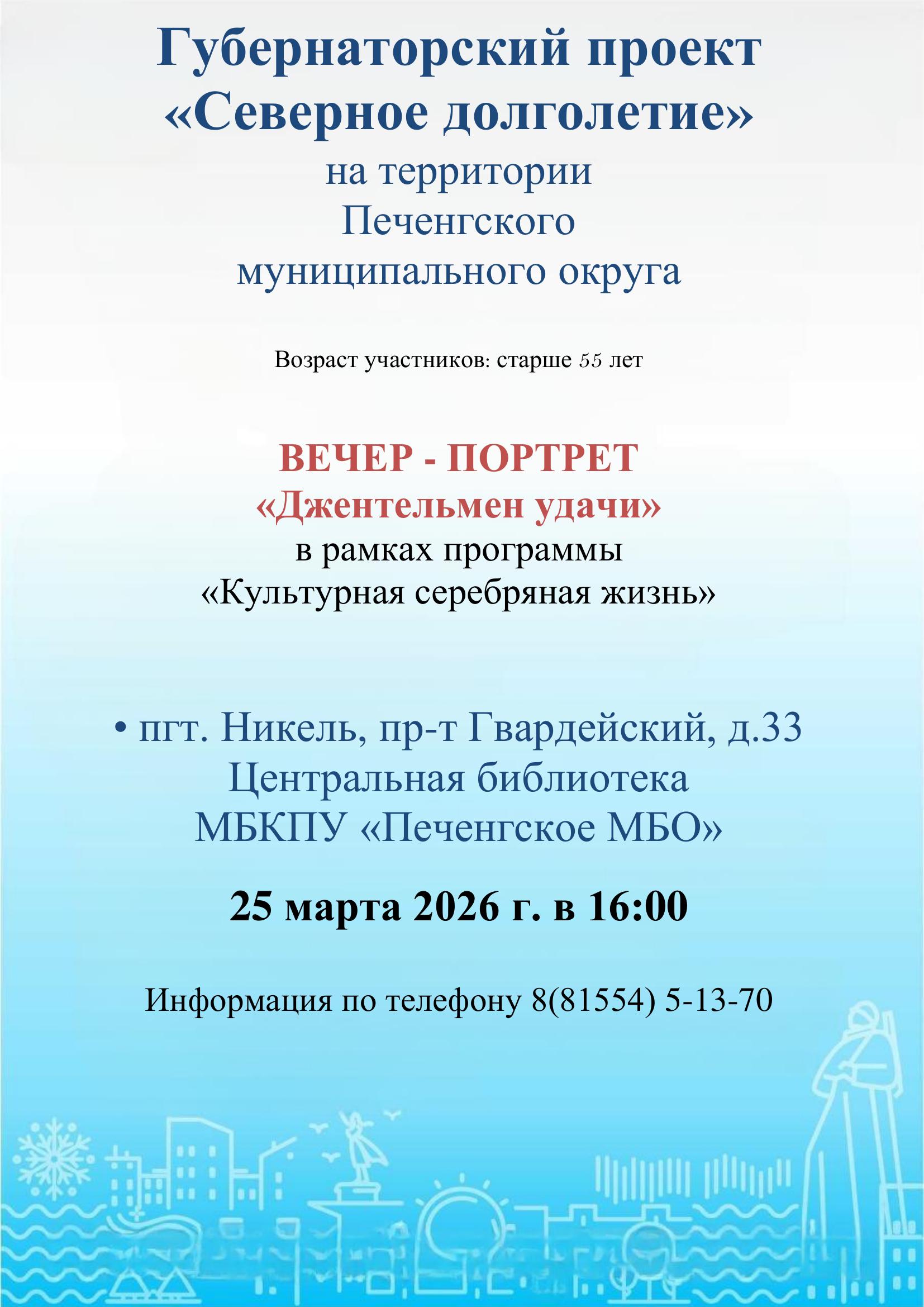 Губернаторский проект «Северное долголетие»
на территории
Печенгского
муниципального округа

Возраст участников: старше 55 лет

ВЕЧЕР - ПОРТРЕТ
«Джентельмен удачи»
в рамках программы
«Культурная серебряная жизнь»

• пгт. Никель, пр-т Гвардейский, д.33
Центральная библиотека
МБКПУ «Печенгское МБО»

25 марта 2026 г. в 16:00

Информация по телефону 8(81554) 5-13-70